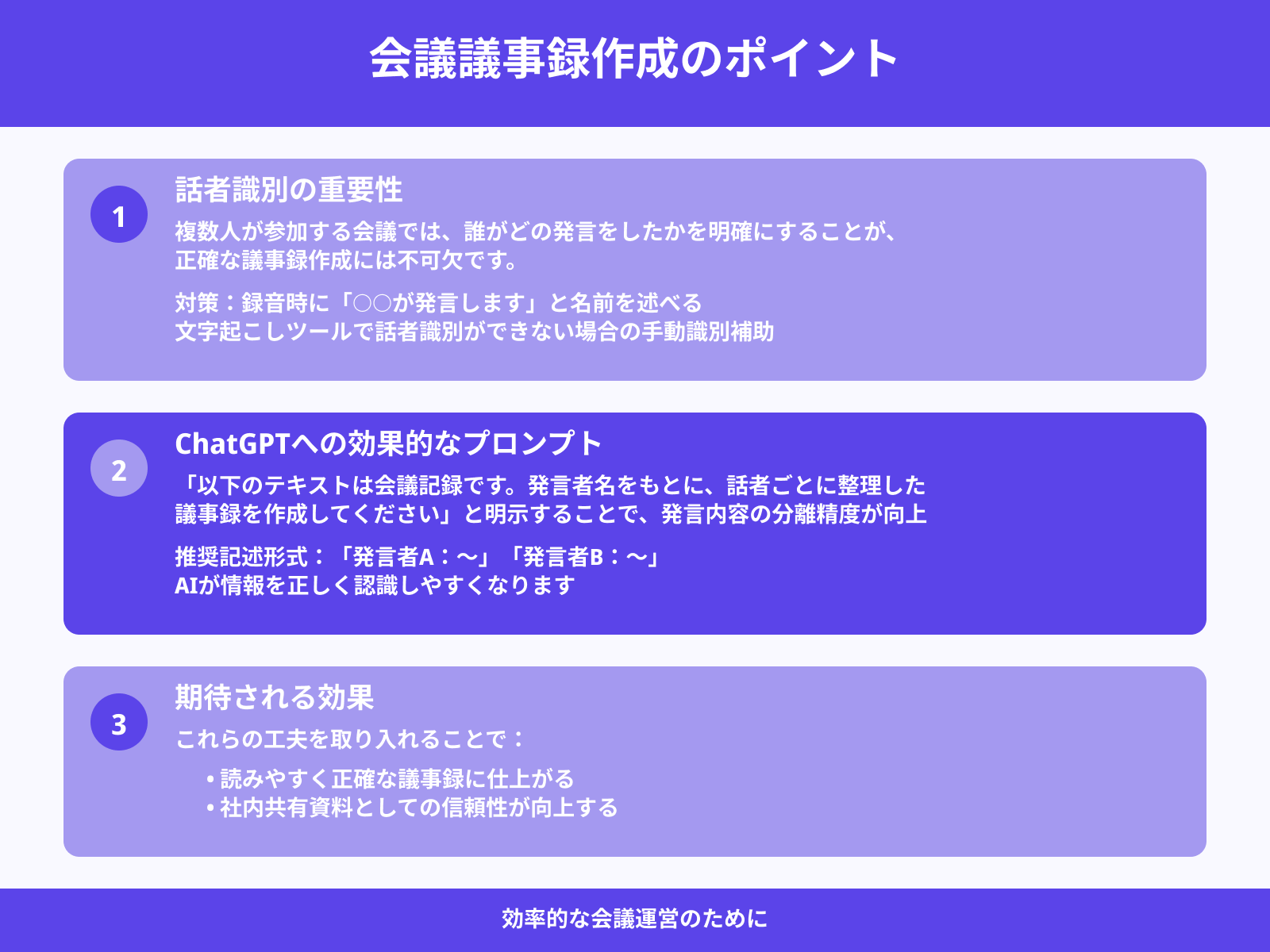 会議議事録作成のポイント

1
話者識別の重要性
複数人が参加する会議では、誰がどの発言をしたかを明確にすることが、正確な議事録作成には不可欠です。

対策：録音時に「○○が発言します」と名前を述べる
文字起こしツールで話者識別ができない場合の手動識別補助

2
ChatGPTへの効果的なプロンプト
「以下のテキストは会議記録です。発言者名をもとに、話者ごとに整理した議事録を作成してください」と明示することで、発言内容の分離精度が向上

推奨記述形式：「発言者A：〜」「発言者B：〜」
AIが情報を正しく認識しやすくなります

3
期待される効果
これらの工夫を取り入れることで：

• 読みやすく正確な議事録に仕上がる
• 社内共有資料としての信頼性が向上する

効率的な会議運営のために